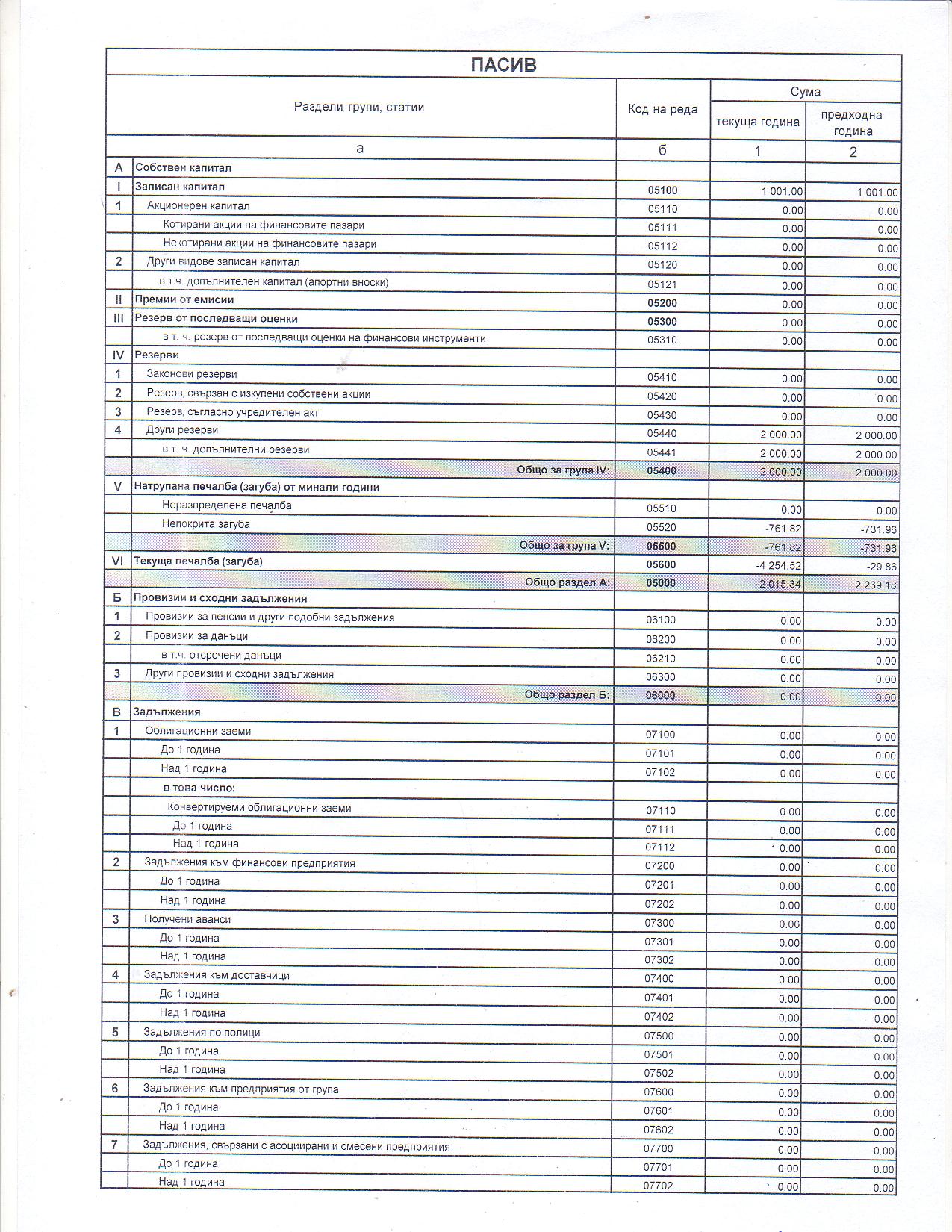 ПАСИВ

| | Раздели, групи, статии | Код на реда | Сума текуща година | Сума предходна година |
|---|---|---|---|---|
| | а | б | 1 | 2 |
| А | Собствен капитал | | | |
| I | Записан капитал | 05100 | 1 001.00 | 1 001.00 |
| 1 | Акционерен капитал | 05110 | 0.00 | 0.00 |
| | Котирани акции на финансовите пазари | 05111 | 0.00 | 0.00 |
| | Некотирани акции на финансовите пазари | 05112 | 0.00 | 0.00 |
| 2 | Други видове записан капитал | 05120 | 0.00 | 0.00 |
| | в т.ч. допълнителен капитал (апортни вноски) | 05121 | 0.00 | 0.00 |
| II | Премии от емисии | 05200 | 0.00 | 0.00 |
| III | Резерв от последващи оценки | 05300 | 0.00 | 0.00 |
| | в т. ч. резерв от последващи оценки на финансови инструменти | 05310 | 0.00 | 0.00 |
| IV | Резерви | | | |
| 1 | Законови резерви | 05410 | 0.00 | 0.00 |
| 2 | Резерв, свързан с изкупени собствени акции | 05420 | 0.00 | 0.00 |
| 3 | Резерв, съгласно учредителен акт | 05430 | 0.00 | 0.00 |
| 4 | Други резерви | 05440 | 2 000.00 | 2 000.00 |
| | в т. ч. допълнителни резерви | 05441 | 2 000.00 | 2 000.00 |
| | Общо за група IV: | 05400 | 2 000.00 | 2 000.00 |
| V | Натрупана печалба (загуба) от минали години | | | |
| | Неразпределена печалба | 05510 | 0.00 | 0.00 |
| | Непокрита загуба | 05520 | -761.82 | -731.96 |
| | Общо за група V: | 05500 | -761.82 | -731.96 |
| VI | Текуща печалба (загуба) | 05600 | -4 254.52 | -29.86 |
| | Общо раздел А: | 05000 | -2 015.34 | 2 239.18 |
| Б | Провизии и сходни задължения | | | |
| 1 | Провизии за пенсии и други подобни задължения | 06100 | 0.00 | 0.00 |
| 2 | Провизии за данъци | 06200 | 0.00 | 0.00 |
| | в т.ч. отсрочени данъци | 06210 | 0.00 | 0.00 |
| 3 | Други провизии и сходни задължения | 06300 | 0.00 | 0.00 |
| | Общо раздел Б: | 06000 | 0.00 | 0.00 |
| В | Задължения | | | |
| 1 | Облигационни заеми | 07100 | 0.00 | 0.00 |
| | До 1 година | 07101 | 0.00 | 0.00 |
| | Над 1 година | 07102 | 0.00 | 0.00 |
| | в това число: | | | |
| | Конвертируеми облигационни заеми | 07110 | 0.00 | 0.00 |
| | До 1 година | 07111 | 0.00 | 0.00 |
| | Над 1 година | 07112 | 0.00 | 0.00 |
| 2 | Задължения към финансови предприятия | 07200 | 0.00 | 0.00 |
| | До 1 година | 07201 | 0.00 | 0.00 |
| | Над 1 година | 07202 | 0.00 | 0.00 |
| 3 | Получени аванси | 07300 | 0.00 | 0.00 |
| | До 1 година | 07301 | 0.00 | 0.00 |
| | Над 1 година | 07302 | 0.00 | 0.00 |
| 4 | Задължения към доставчици | 07400 | 0.00 | 0.00 |
| | До 1 година | 07401 | 0.00 | 0.00 |
| | Над 1 година | 07402 | 0.00 | 0.00 |
| 5 | Задължения по полици | 07500 | 0.00 | 0.00 |
| | До 1 година | 07501 | 0.00 | 0.00 |
| | Над 1 година | 07502 | 0.00 | 0.00 |
| 6 | Задължения към предприятия от група | 07600 | 0.00 | 0.00 |
| | До 1 година | 07601 | 0.00 | 0.00 |
| | Над 1 година | 07602 | 0.00 | 0.00 |
| 7 | Задължения, свързани с асоциирани и смесени предприятия | 07700 | 0.00 | 0.00 |
| | До 1 година | 07701 | 0.00 | 0.00 |
| | Над 1 година | 07702 | 0.00 | 0.00 |